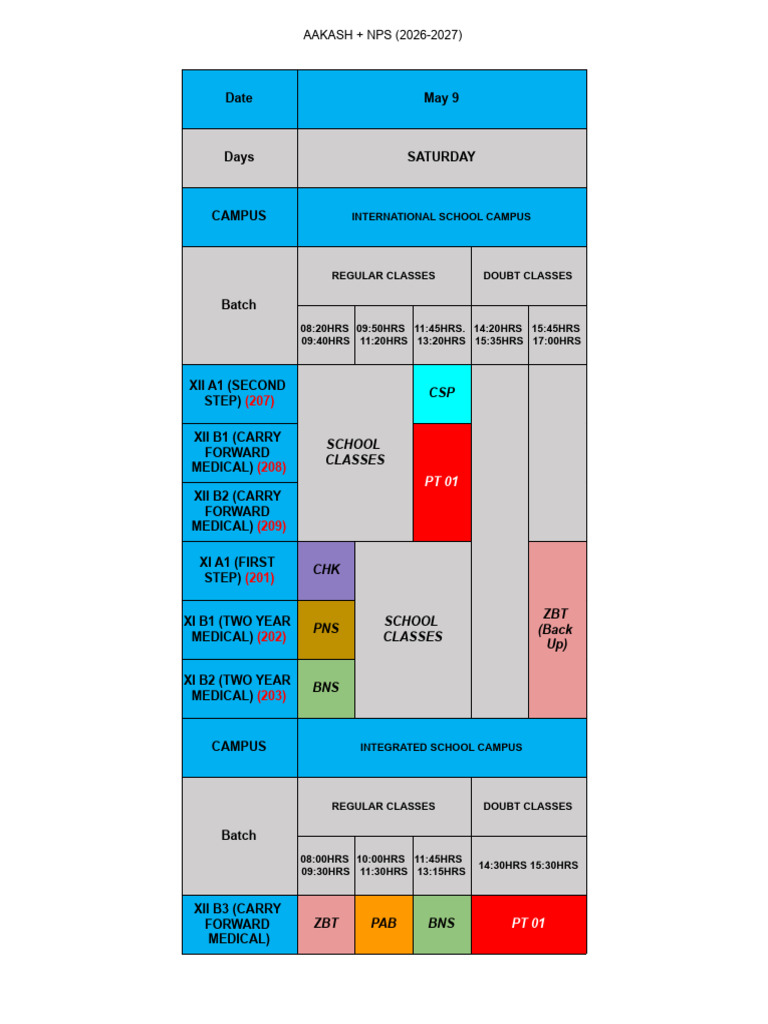 AAKASH + NPS (2026-2027)

| Date | May 9 | | | | |
|---|---|---|---|---|---|
| Days | SATURDAY | | | | |
| CAMPUS | INTERNATIONAL SCHOOL CAMPUS | | | | |
| Batch | REGULAR CLASSES | | | DOUBT CLASSES | |
| | 08:20HRS 09:40HRS | 09:50HRS 11:20HRS | 11:45HRS. 13:20HRS | 14:20HRS 15:35HRS | 15:45HRS 17:00HRS |
| XII A1 (SECOND STEP) (207) | SCHOOL CLASSES | | CSP | | |
| XII B1 (CARRY FORWARD MEDICAL) (208) | | | PT 01 | | |
| XII B2 (CARRY FORWARD MEDICAL) (209) | | | | | |
| XI A1 (FIRST STEP) (201) | CHK | SCHOOL CLASSES | | | ZBT (Back Up) |
| XI B1 (TWO YEAR MEDICAL) (202) | PNS | | | | |
| XI B2 (TWO YEAR MEDICAL) (203) | BNS | | | | |
| CAMPUS | INTEGRATED SCHOOL CAMPUS | | | | |
| Batch | REGULAR CLASSES | | | DOUBT CLASSES | |
| | 08:00HRS 09:30HRS | 10:00HRS 11:30HRS | 11:45HRS 13:15HRS | 14:30HRS 15:30HRS | |
| XII B3 (CARRY FORWARD MEDICAL) | ZBT | PAB | BNS | PT 01 | |